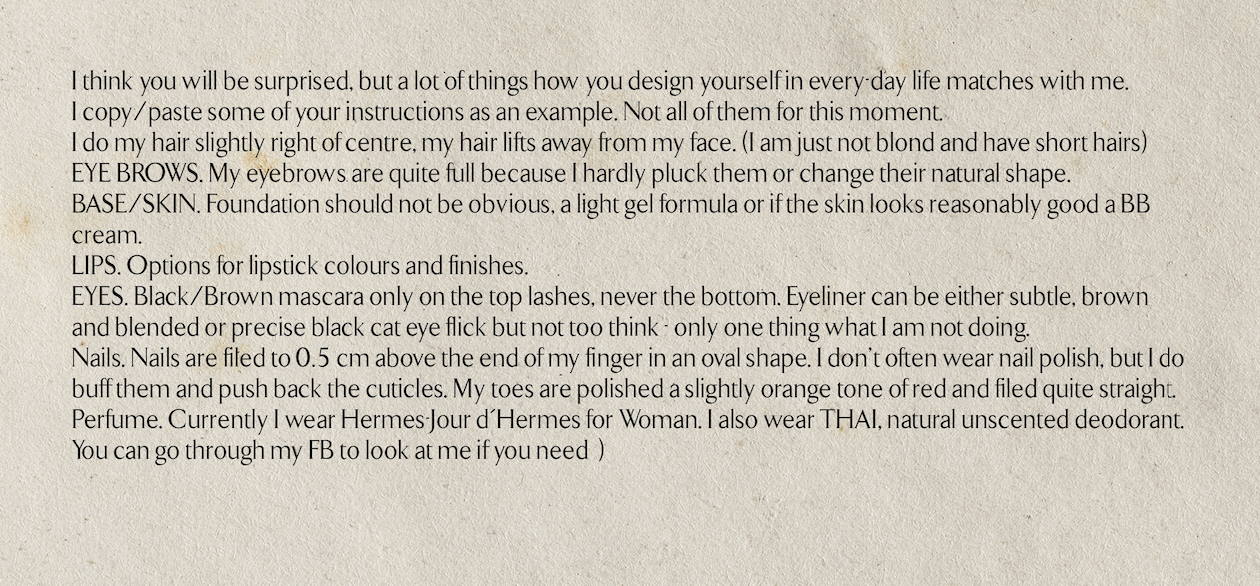 I think you will be surprised, but a lot of things how you design yourself in every-day life matches with me.
I copy/paste some of your instructions as an example. Not all of them for this moment.
I do my hair slightly right of centre, my hair lifts away from my face. (I am just not blond and have short hairs)
EYE BROWS. My eyebrows are quite full because I hardly pluck them or change their natural shape.
BASE/SKIN. Foundation should not be obvious, a light gel formula or if the skin looks reasonably good a BB cream.
LIPS. Options for lipstick colours and finishes.
EYES. Black/Brown mascara only on the top lashes, never the bottom. Eyeliner can be either subtle, brown and blended or precise black cat eye flick but not too think - only one thing what I am not doing.
Nails. Nails are filed to 0.5 cm above the end of my finger in an oval shape. I don't often wear nail polish, but I do buff them and push back the cuticles. My toes are polished a slightly orange tone of red and filed quite straight.
Perfume. Currently I wear Hermes-Jour d'Hermes for Woman. I also wear THAI, natural unscented deodorant.
You can go through my FB to look at me if you need )